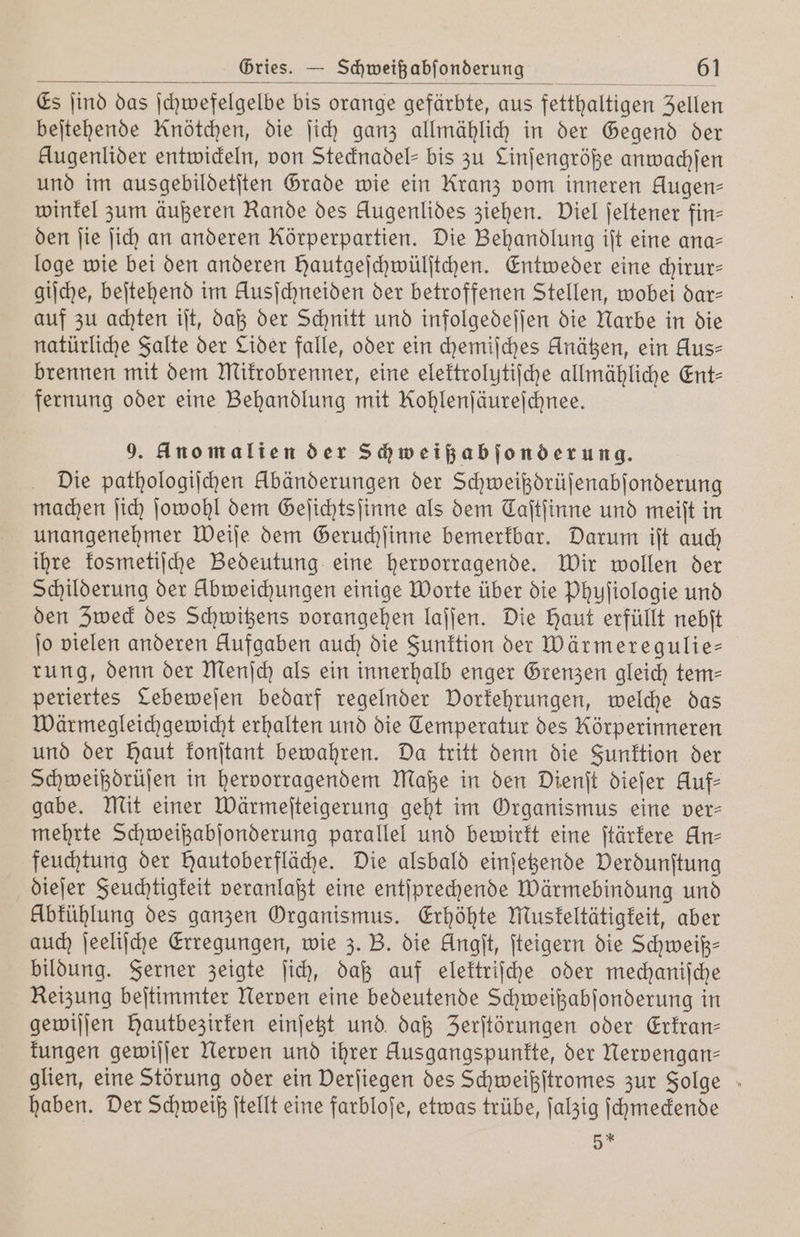 Gries. — Schweißabſonderung 61

Es ſind das ſchwefelgelbe bis orange gefärbte, aus fetthaltigen Zellen beſtehende Knötchen, die ſich ganz allmählich in der Gegend der Augenlider entwickeln, von Stecknadel- bis zu Linſengröße anwachſen und im ausgebildetſten Grade wie ein Kranz vom inneren Augenwinkel zum äußeren Rande des Augenlides ziehen. Viel ſeltener finden ſie ſich an anderen Körperpartien. Die Behandlung iſt eine analoge wie bei den anderen Hautgeſchwülſtchen. Entweder eine chirurgiſche, beſtehend im Ausſchneiden der betroffenen Stellen, wobei darauf zu achten iſt, daß der Schnitt und infolgedeſſen die Narbe in die natürliche Falte der Lider falle, oder ein chemiſches Anätzen, ein Ausbrennen mit dem Mikrobrenner, eine elektrolytiſche allmähliche Entfernung oder eine Behandlung mit Kohlenſäureſchnee.

9. Anomalien der Schweißabſonderung.

Die pathologiſchen Abänderungen der Schweißdrüſenabſonderung machen ſich ſowohl dem Geſichtsſinne als dem Taſtſinne und meiſt in unangenehmer Weiſe dem Geruchſinne bemerkbar. Darum iſt auch ihre kosmetiſche Bedeutung eine hervorragende. Wir wollen der Schilderung der Abweichungen einige Worte über die Phyſiologie und den Zweck des Schwitzens vorangehen laſſen. Die Haut erfüllt nebſt ſo vielen anderen Aufgaben auch die Funktion der Wärmeregulierung, denn der Menſch als ein innerhalb enger Grenzen gleich temperiertes Lebeweſen bedarf regelnder Vorkehrungen, welche das Wärmegleichgewicht erhalten und die Temperatur des Körperinneren und der Haut konſtant bewahren. Da tritt denn die Funktion der Schweißdrüſen in hervorragendem Maße in den Dienſt dieſer Aufgabe. Mit einer Wärmeſteigerung geht im Organismus eine vermehrte Schweißabſonderung parallel und bewirkt eine ſtärkere Anfeuchtung der Hautoberfläche. Die alsbald einſetzende Verdunſtung dieſer Feuchtigkeit veranlaßt eine entſprechende Wärmebindung und Abkühlung des ganzen Organismus. Erhöhte Muskeltätigkeit, aber auch ſeeliſche Erregungen, wie z. B. die Angſt, ſteigern die Schweißbildung. Ferner zeigte ſich, daß auf elektriſche oder mechaniſche Reizung beſtimmter Nerven eine bedeutende Schweißabſonderung in gewiſſen Hautbezirken einſetzt und daß Zerſtörungen oder Erkrankungen gewiſſer Nerven und ihrer Ausgangspunkte, der Nervenganglien, eine Störung oder ein Verſiegen des Schweißſtromes zur Folge haben. Der Schweiß ſtellt eine farbloſe, etwas trübe, ſalzig ſchmeckende

5*